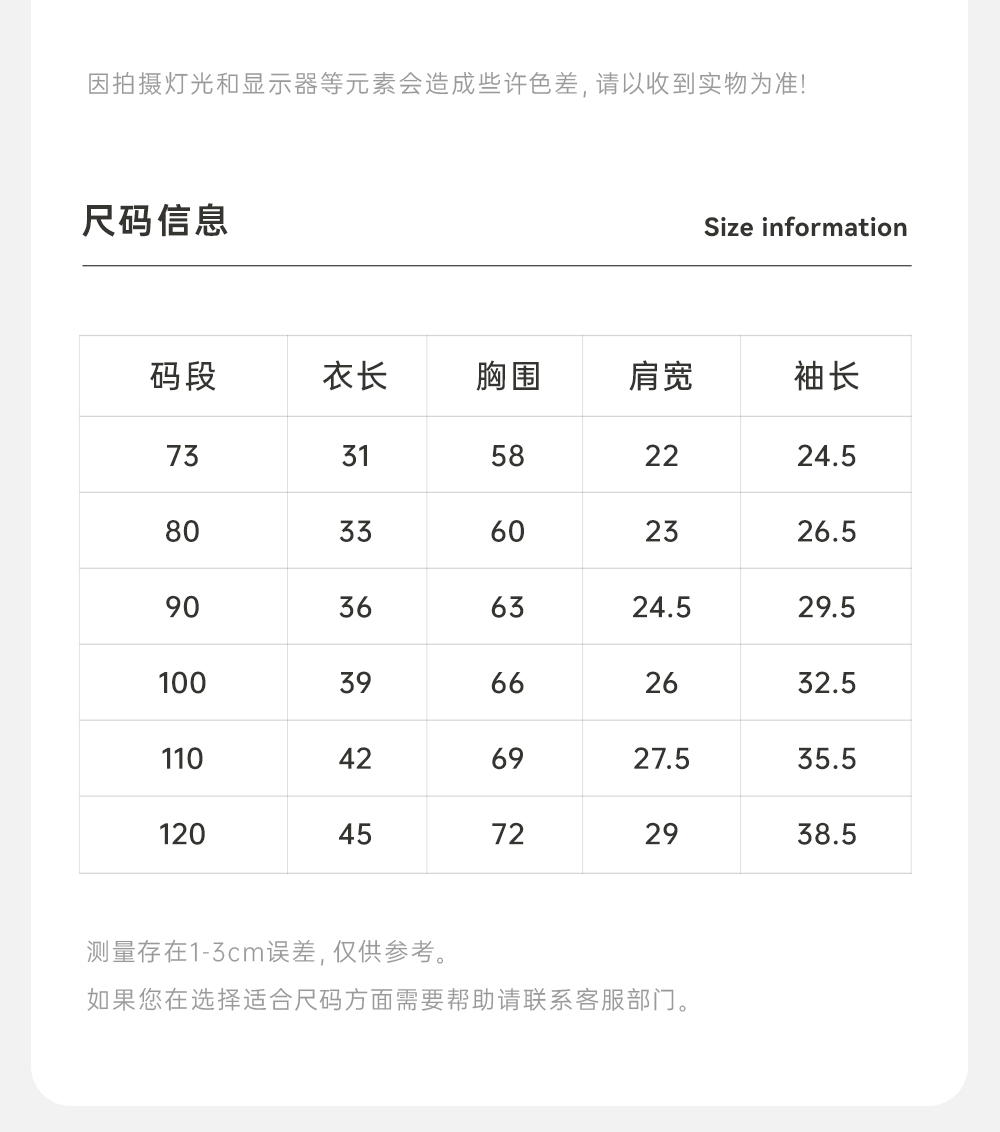 因拍摄灯光和显示器等元素会造成些许色差，请以收到实物为准！

尺码信息

Size information

| 码段 | 衣长 | 胸围 | 肩宽 | 袖长 |
|---|---|---|---|---|
| 73 | 31 | 58 | 22 | 24.5 |
| 80 | 33 | 60 | 23 | 26.5 |
| 90 | 36 | 63 | 24.5 | 29.5 |
| 100 | 39 | 66 | 26 | 32.5 |
| 110 | 42 | 69 | 27.5 | 35.5 |
| 120 | 45 | 72 | 29 | 38.5 |

测量存在1-3cm误差，仅供参考。

如果您在选择适合尺码方面需要帮助请联系客服部门。